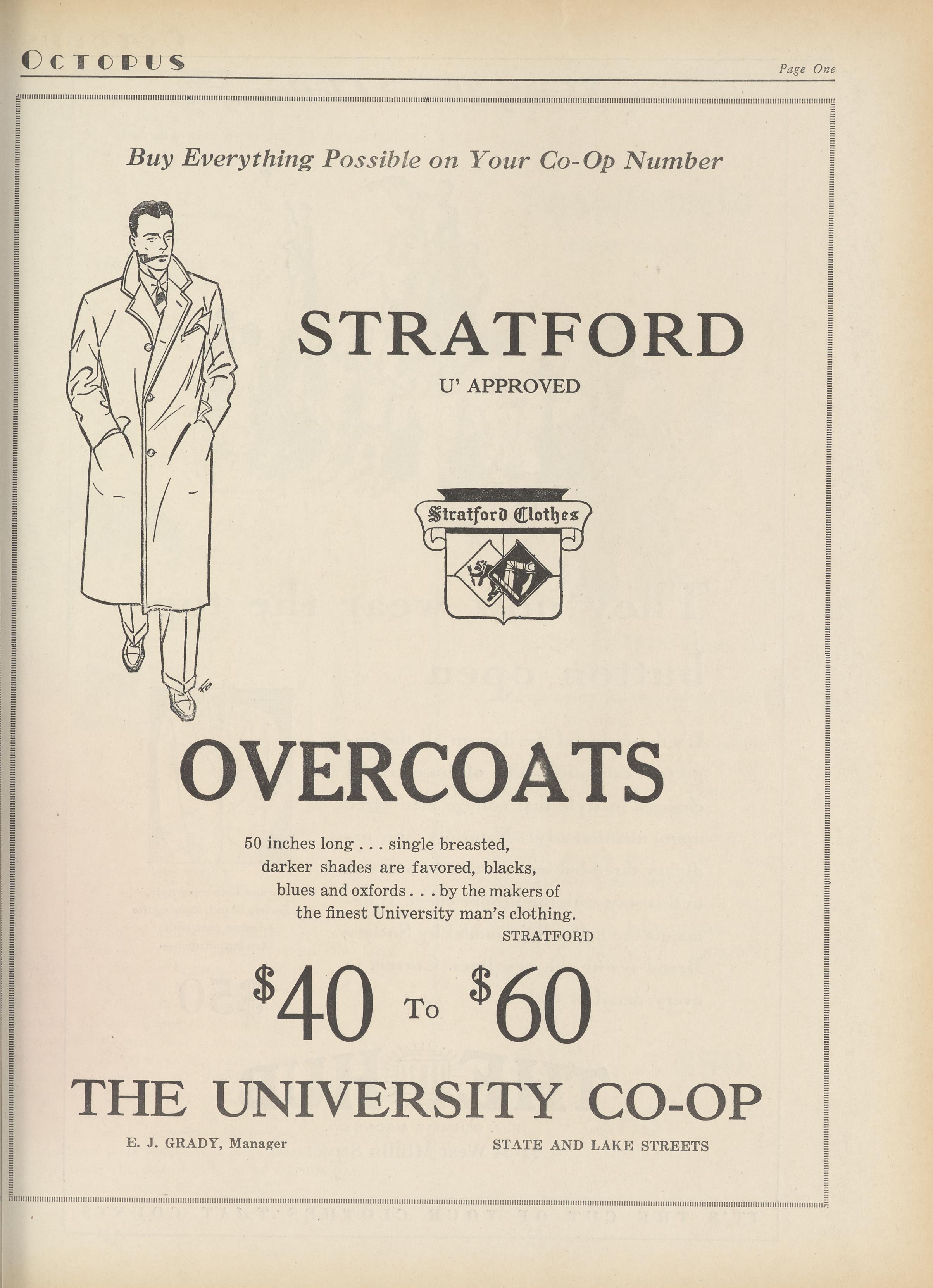 OCTOPUS

Page One

Buy Everything Possible on Your Co-Op Number

STRATFORD

U' APPROVED

Stratford Clothes

OVERCOATS

50 inches long . . . single breasted, darker shades are favored, blacks, blues and oxfords . . . by the makers of the finest University man's clothing.

STRATFORD

$40 To $60

THE UNIVERSITY CO-OP

E. J. GRADY, Manager

STATE AND LAKE STREETS